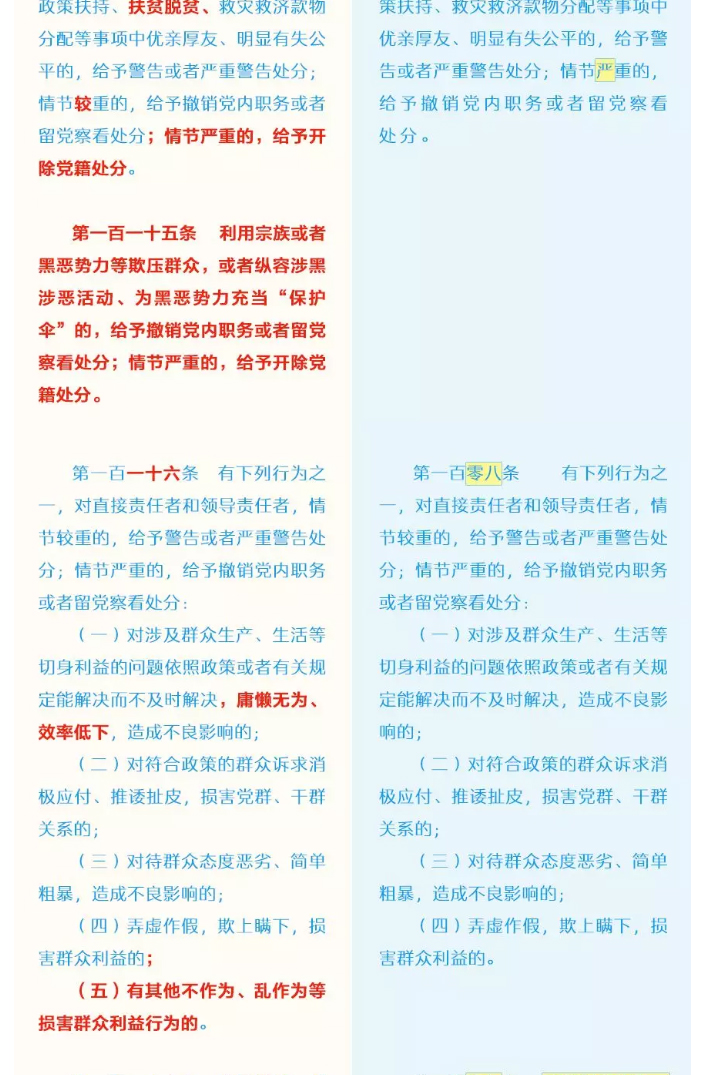 政策扶持、扶贫脱贫、救灾救济款物分配等事项中优亲厚友、明显有失公平的，给予警告或者严重警告处分；情节较重的，给予撤销党内职务或者留党察看处分；情节严重的，给予开除党籍处分。

第一百一十五条 利用宗族或者黑恶势力等欺压群众，或者纵容涉黑涉恶活动、为黑恶势力充当“保护伞”的，给予撤销党内职务或者留党察看处分；情节严重的，给予开除党籍处分。

第一百一十六条 有下列行为之一，对直接责任者和领导责任者，情节较重的，给予警告或者严重警告处分；情节严重的，给予撤销党内职务或者留党察看处分：

（一）对涉及群众生产、生活等切身利益的问题依照政策或者有关规定能解决而不及时解决，庸懒无为、效率低下，造成不良影响的；

（二）对符合政策的群众诉求消极应付、推诿扯皮，损害党群、干群关系的；

（三）对待群众态度恶劣、简单粗暴，造成不良影响的；

（四）弄虚作假，欺上瞒下，损害群众利益的；

（五）有其他不作为、乱作为等损害群众利益行为的。

策扶持、救灾救济款物分配等事项中优亲厚友、明显有失公平的，给予警告或者严重警告处分；情节严重的，给予撤销党内职务或者留党察看处分。

第一百零八条 有下列行为之一，对直接责任者和领导责任者，情节较重的，给予警告或者严重警告处分；情节严重的，给予撤销党内职务或者留党察看处分：

（一）对涉及群众生产、生活等切身利益的问题依照政策或者有关规定能解决而不及时解决，造成不良影响的；

（二）对符合政策的群众诉求消极应付、推诿扯皮，损害党群、干群关系的；

（三）对待群众态度恶劣、简单粗暴，造成不良影响的；

（四）弄虚作假，欺上瞒下，损害群众利益的。